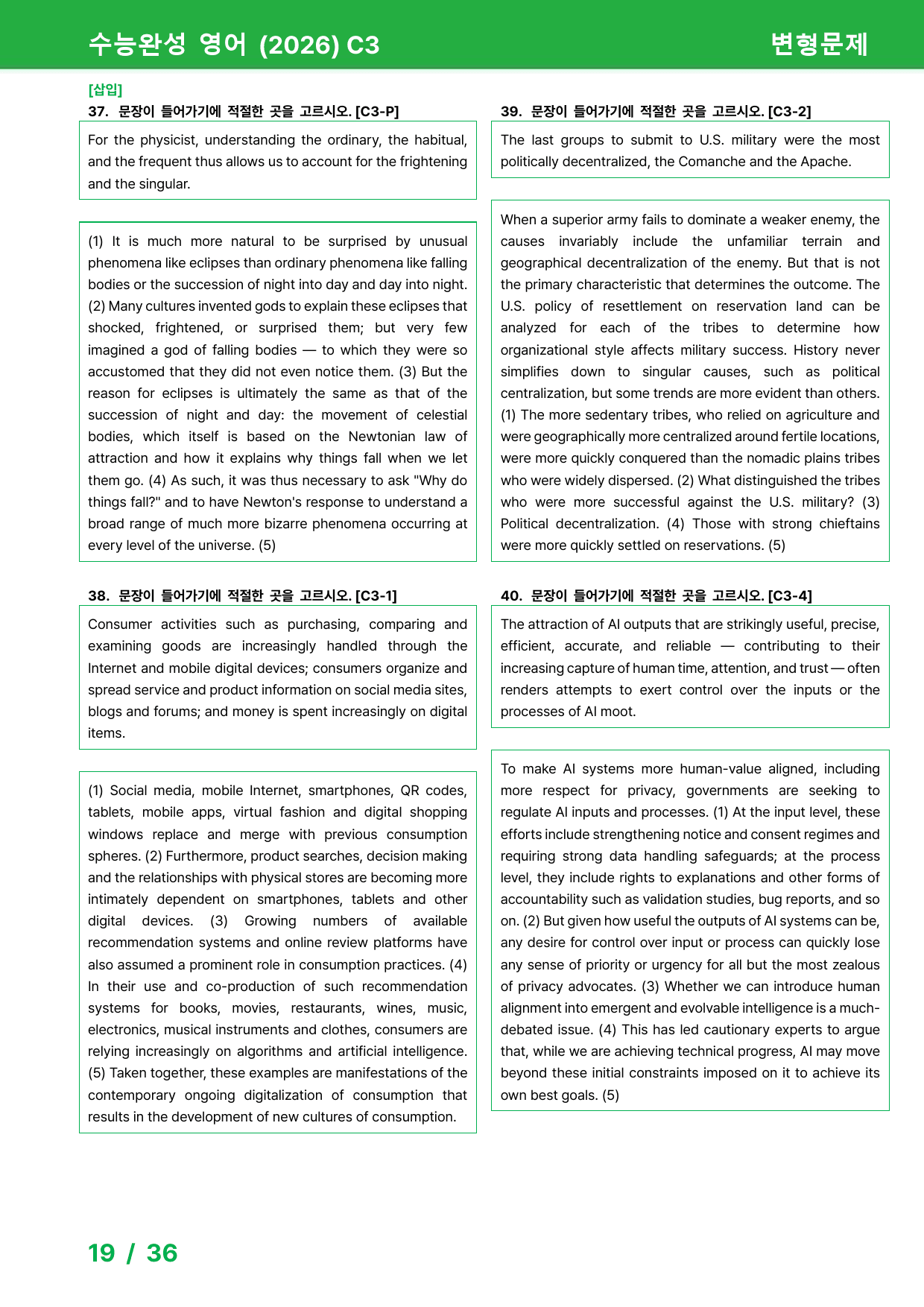 수능완성 영어 (2026) C3

변형문제

[삽입]

37. 문장이 들어가기에 적절한 곳을 고르시오. [C3-P]

For the physicist, understanding the ordinary, the habitual, and the frequent thus allows us to account for the frightening and the singular.

(1) It is much more natural to be surprised by unusual phenomena like eclipses than ordinary phenomena like falling bodies or the succession of night into day and day into night. (2) Many cultures invented gods to explain these eclipses that shocked, frightened, or surprised them; but very few imagined a god of falling bodies — to which they were so accustomed that they did not even notice them. (3) But the reason for eclipses is ultimately the same as that of the succession of night and day: the movement of celestial bodies, which itself is based on the Newtonian law of attraction and how it explains why things fall when we let them go. (4) As such, it was thus necessary to ask "Why do things fall?" and to have Newton's response to understand a broad range of much more bizarre phenomena occurring at every level of the universe. (5)

38. 문장이 들어가기에 적절한 곳을 고르시오. [C3-1]

Consumer activities such as purchasing, comparing and examining goods are increasingly handled through the Internet and mobile digital devices; consumers organize and spread service and product information on social media sites, blogs and forums; and money is spent increasingly on digital items.

(1) Social media, mobile Internet, smartphones, QR codes, tablets, mobile apps, virtual fashion and digital shopping windows replace and merge with previous consumption spheres. (2) Furthermore, product searches, decision making and the relationships with physical stores are becoming more intimately dependent on smartphones, tablets and other digital devices. (3) Growing numbers of available recommendation systems and online review platforms have also assumed a prominent role in consumption practices. (4) In their use and co-production of such recommendation systems for books, movies, restaurants, wines, music, electronics, musical instruments and clothes, consumers are relying increasingly on algorithms and artificial intelligence. (5) Taken together, these examples are manifestations of the contemporary ongoing digitalization of consumption that results in the development of new cultures of consumption.

39. 문장이 들어가기에 적절한 곳을 고르시오. [C3-2]

The last groups to submit to U.S. military were the most politically decentralized, the Comanche and the Apache.

When a superior army fails to dominate a weaker enemy, the causes invariably include the unfamiliar terrain and geographical decentralization of the enemy. But that is not the primary characteristic that determines the outcome. The U.S. policy of resettlement on reservation land can be analyzed for each of the tribes to determine how organizational style affects military success. History never simplifies down to singular causes, such as political centralization, but some trends are more evident than others. (1) The more sedentary tribes, who relied on agriculture and were geographically more centralized around fertile locations, were more quickly conquered than the nomadic plains tribes who were widely dispersed. (2) What distinguished the tribes who were more successful against the U.S. military? (3) Political decentralization. (4) Those with strong chieftains were more quickly settled on reservations. (5)

40. 문장이 들어가기에 적절한 곳을 고르시오. [C3-4]

The attraction of AI outputs that are strikingly useful, precise, efficient, accurate, and reliable — contributing to their increasing capture of human time, attention, and trust — often renders attempts to exert control over the inputs or the processes of AI moot.

To make AI systems more human-value aligned, including more respect for privacy, governments are seeking to regulate AI inputs and processes. (1) At the input level, these efforts include strengthening notice and consent regimes and requiring strong data handling safeguards; at the process level, they include rights to explanations and other forms of accountability such as validation studies, bug reports, and so on. (2) But given how useful the outputs of AI systems can be, any desire for control over input or process can quickly lose any sense of priority or urgency for all but the most zealous of privacy advocates. (3) Whether we can introduce human alignment into emergent and evolvable intelligence is a much-debated issue. (4) This has led cautionary experts to argue that, while we are achieving technical progress, AI may move beyond these initial constraints imposed on it to achieve its own best goals. (5)

19 / 36